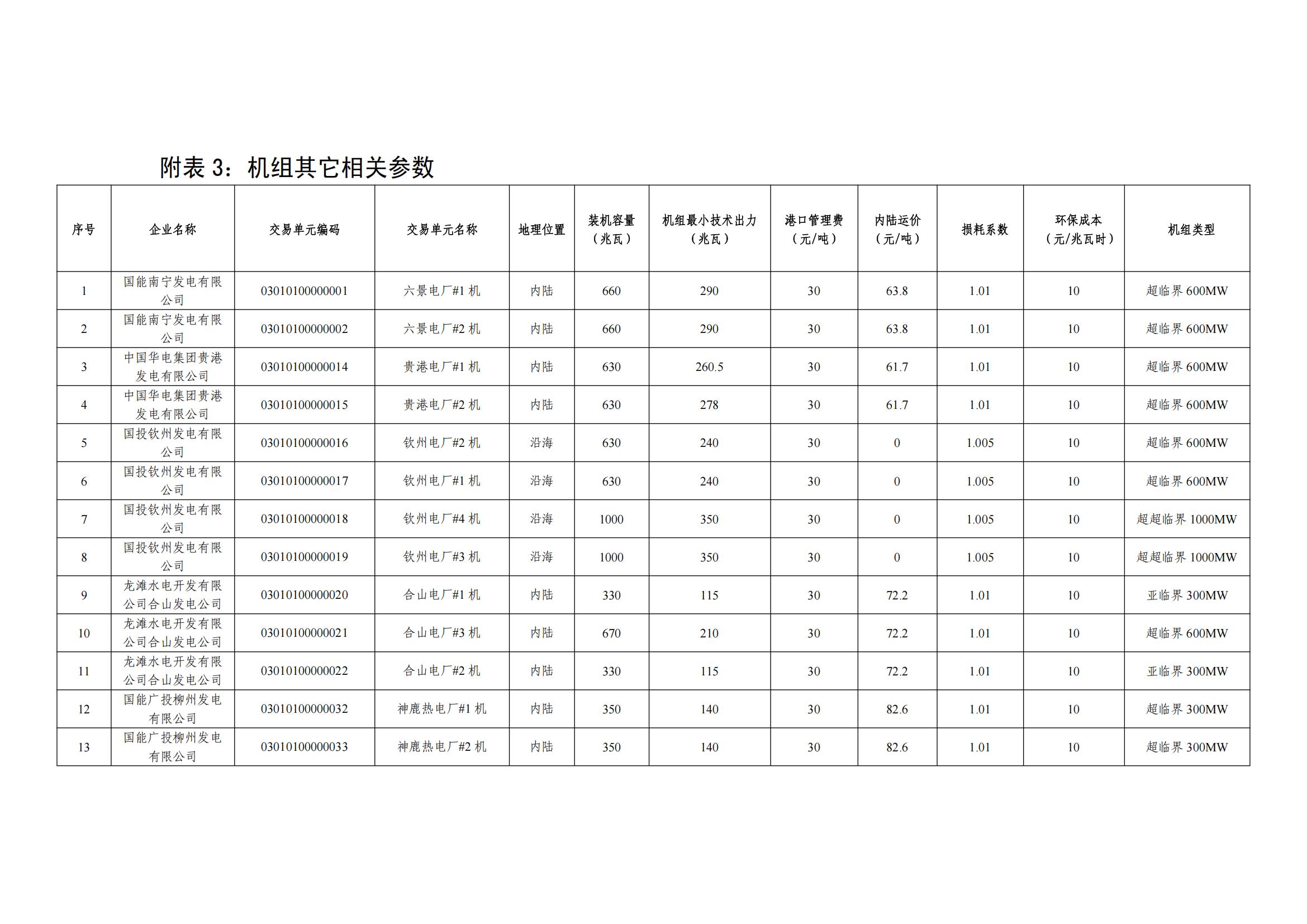 附表 3：机组其它相关参数

| 序号 | 企业名称 | 交易单元编码 | 交易单元名称 | 地理位置 | 装机容量（兆瓦） | 机组最小技术出力（兆瓦） | 港口管理费（元/吨） | 内陆运价（元/吨） | 损耗系数 | 环保成本（元/兆瓦时） | 机组类型 |
|---|---|---|---|---|---|---|---|---|---|---|---|
| 1 | 国能南宁发电有限公司 | 03010100000001 | 六景电厂#1 机 | 内陆 | 660 | 290 | 30 | 63.8 | 1.01 | 10 | 超临界 600MW |
| 2 | 国能南宁发电有限公司 | 03010100000002 | 六景电厂#2 机 | 内陆 | 660 | 290 | 30 | 63.8 | 1.01 | 10 | 超临界 600MW |
| 3 | 中国华电集团贵港发电有限公司 | 03010100000014 | 贵港电厂#1 机 | 内陆 | 630 | 260.5 | 30 | 61.7 | 1.01 | 10 | 超临界 600MW |
| 4 | 中国华电集团贵港发电有限公司 | 03010100000015 | 贵港电厂#2 机 | 内陆 | 630 | 278 | 30 | 61.7 | 1.01 | 10 | 超临界 600MW |
| 5 | 国投钦州发电有限公司 | 03010100000016 | 钦州电厂#2 机 | 沿海 | 630 | 240 | 30 | 0 | 1.005 | 10 | 超临界 600MW |
| 6 | 国投钦州发电有限公司 | 03010100000017 | 钦州电厂#1 机 | 沿海 | 630 | 240 | 30 | 0 | 1.005 | 10 | 超临界 600MW |
| 7 | 国投钦州发电有限公司 | 03010100000018 | 钦州电厂#4 机 | 沿海 | 1000 | 350 | 30 | 0 | 1.005 | 10 | 超超临界 1000MW |
| 8 | 国投钦州发电有限公司 | 03010100000019 | 钦州电厂#3 机 | 沿海 | 1000 | 350 | 30 | 0 | 1.005 | 10 | 超超临界 1000MW |
| 9 | 龙滩水电开发有限公司合山发电公司 | 03010100000020 | 合山电厂#1 机 | 内陆 | 330 | 115 | 30 | 72.2 | 1.01 | 10 | 亚临界 300MW |
| 10 | 龙滩水电开发有限公司合山发电公司 | 03010100000021 | 合山电厂#3 机 | 内陆 | 670 | 210 | 30 | 72.2 | 1.01 | 10 | 超临界 600MW |
| 11 | 龙滩水电开发有限公司合山发电公司 | 03010100000022 | 合山电厂#2 机 | 内陆 | 330 | 115 | 30 | 72.2 | 1.01 | 10 | 亚临界 300MW |
| 12 | 国能广投柳州发电有限公司 | 03010100000032 | 神鹿热电厂#1 机 | 内陆 | 350 | 140 | 30 | 82.6 | 1.01 | 10 | 超临界 300MW |
| 13 | 国能广投柳州发电有限公司 | 03010100000033 | 神鹿热电厂#2 机 | 内陆 | 350 | 140 | 30 | 82.6 | 1.01 | 10 | 超临界 300MW |